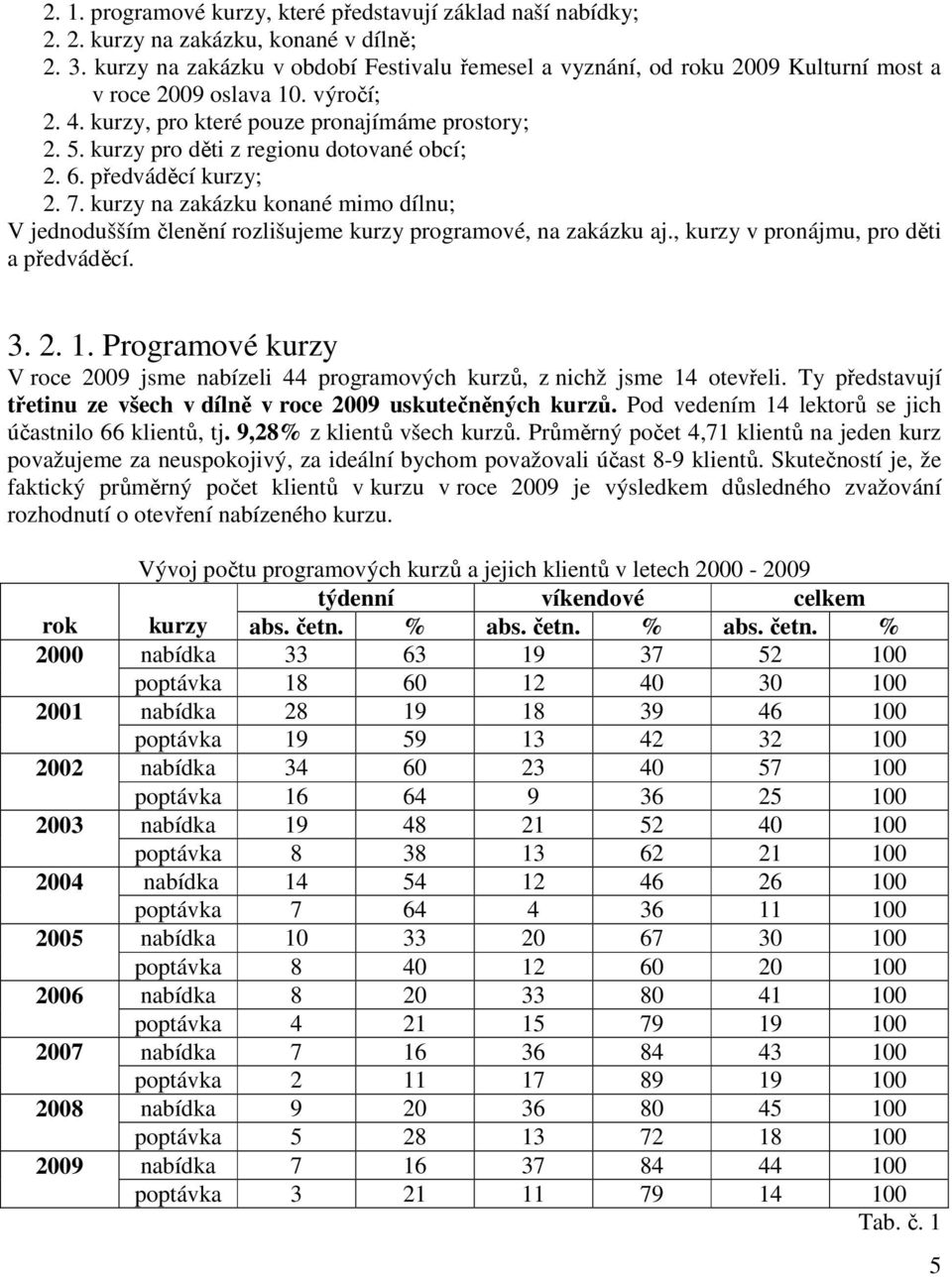 2. 1. programové kurzy, které představují základ naší nabídky;
2. 2. kurzy na zakázku, konané v dílně;
2. 3. kurzy na zakázku v období Festivalu řemesel a vyznání, od roku 2009 Kulturní most a v roce 2009 oslava 10. výročí;
2. 4. kurzy, pro které pouze pronajímáme prostory;
2. 5. kurzy pro děti z regionu dotované obcí;
2. 6. předváděcí kurzy;
2. 7. kurzy na zakázku konané mimo dílnu;
V jednodušším členění rozlišujeme kurzy programové, na zakázku aj., kurzy v pronájmu, pro děti a předváděcí.

3. 2. 1. Programové kurzy

V roce 2009 jsme nabízeli 44 programových kurzů, z nichž jsme 14 otevřeli. Ty představují třetinu ze všech v dílně v roce 2009 uskutečněných kurzů. Pod vedením 14 lektorů se jich účastnilo 66 klientů, tj. 9,28% z klientů všech kurzů. Průměrný počet 4,71 klientů na jeden kurz považujeme za neuspokojivý, za ideální bychom považovali účast 8-9 klientů. Skutečností je, že faktický průměrný počet klientů v kurzu v roce 2009 je výsledkem důsledného zvažování rozhodnutí o otevření nabízeného kurzu.

Vývoj počtu programových kurzů a jejich klientů v letech 2000 - 2009

| | | týdenní | | víkendové | | celkem | |
|---|---|---|---|---|---|---|---|
| rok | kurzy | abs. četn. | % | abs. četn. | % | abs. četn. | % |
| 2000 | nabídka | 33 | 63 | 19 | 37 | 52 | 100 |
| | poptávka | 18 | 60 | 12 | 40 | 30 | 100 |
| 2001 | nabídka | 28 | 19 | 18 | 39 | 46 | 100 |
| | poptávka | 19 | 59 | 13 | 42 | 32 | 100 |
| 2002 | nabídka | 34 | 60 | 23 | 40 | 57 | 100 |
| | poptávka | 16 | 64 | 9 | 36 | 25 | 100 |
| 2003 | nabídka | 19 | 48 | 21 | 52 | 40 | 100 |
| | poptávka | 8 | 38 | 13 | 62 | 21 | 100 |
| 2004 | nabídka | 14 | 54 | 12 | 46 | 26 | 100 |
| | poptávka | 7 | 64 | 4 | 36 | 11 | 100 |
| 2005 | nabídka | 10 | 33 | 20 | 67 | 30 | 100 |
| | poptávka | 8 | 40 | 12 | 60 | 20 | 100 |
| 2006 | nabídka | 8 | 20 | 33 | 80 | 41 | 100 |
| | poptávka | 4 | 21 | 15 | 79 | 19 | 100 |
| 2007 | nabídka | 7 | 16 | 36 | 84 | 43 | 100 |
| | poptávka | 2 | 11 | 17 | 89 | 19 | 100 |
| 2008 | nabídka | 9 | 20 | 36 | 80 | 45 | 100 |
| | poptávka | 5 | 28 | 13 | 72 | 18 | 100 |
| 2009 | nabídka | 7 | 16 | 37 | 84 | 44 | 100 |
| | poptávka | 3 | 21 | 11 | 79 | 14 | 100 |

Tab. č. 1

5